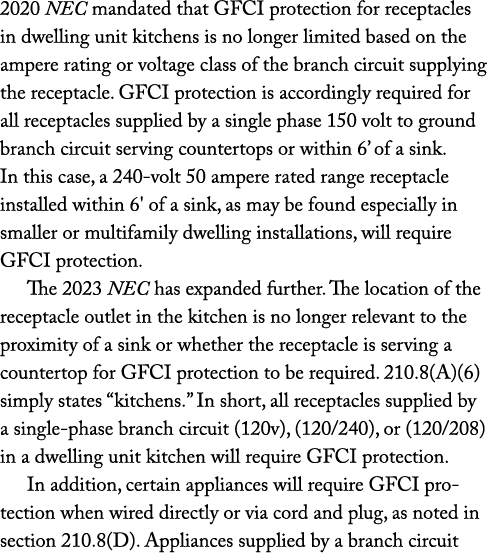 2020 NEC mandated that GFCI protection for receptacles in dwelling unit kitchens is no longer limited based on the ampere rating or voltage class of the branch circuit supplying the receptacle. GFCI protection is accordingly required for all receptacles supplied by a single phase 150 volt to ground branch circuit serving countertops or within 6’ of a sink. In this case, a 240-volt 50 ampere rated range receptacle installed within 6' of a sink, as may be found especially in smaller or multifamily dwelling installations, will require GFCI protection.

The 2023 NEC has expanded further. The location of the receptacle outlet in the kitchen is no longer relevant to the proximity of a sink or whether the receptacle is serving a countertop for GFCI protection to be required. 210.8(A)(6) simply states “kitchens.” In short, all receptacles supplied by a single-phase branch circuit (120v), (120/240), or (120/208) in a dwelling unit kitchen will require GFCI protection.

In addition, certain appliances will require GFCI protection when wired directly or via cord and plug, as noted in section 210.8(D). Appliances supplied by a branch circuit